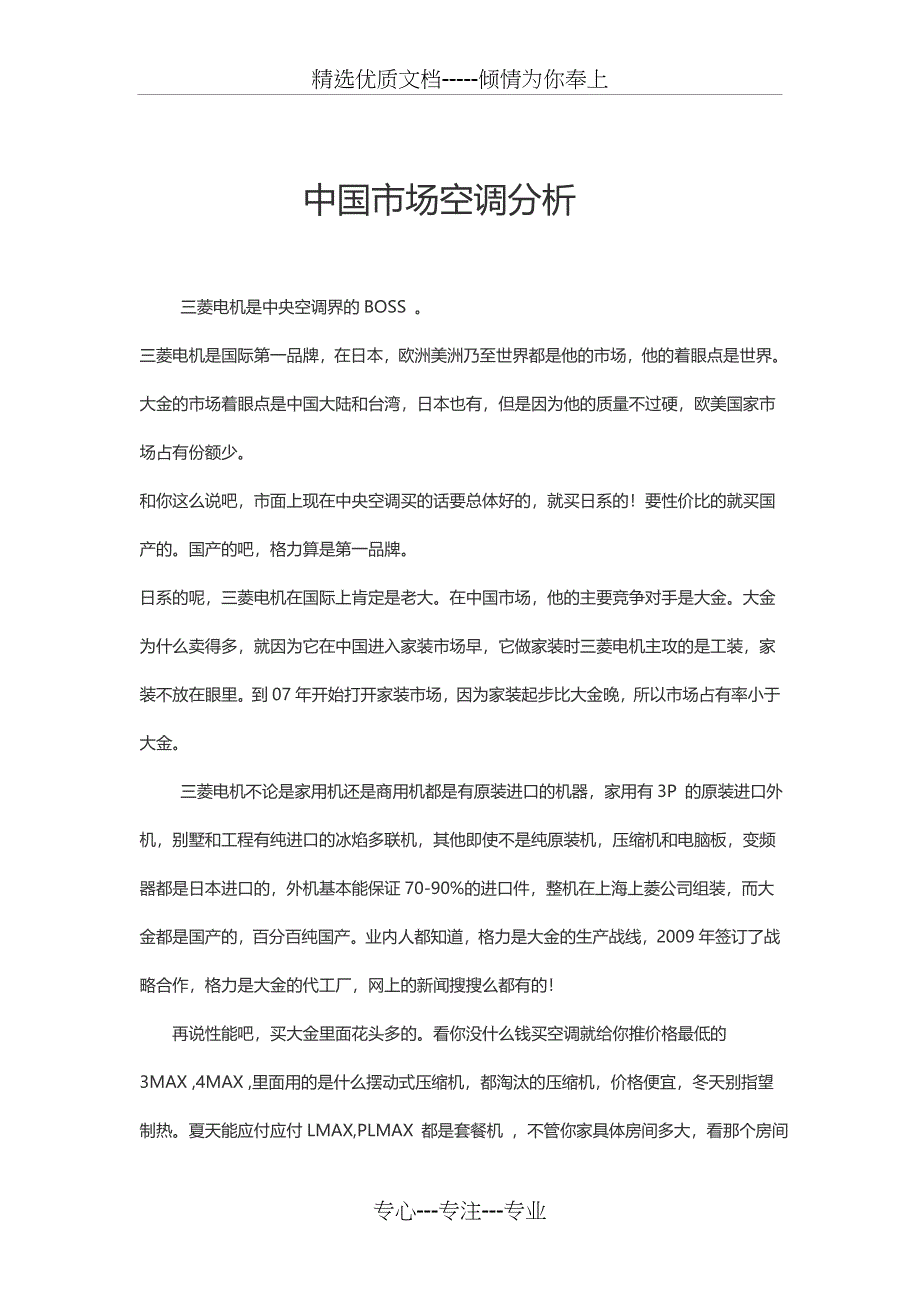 精选优质文档-----倾情为你奉上

中国市场空调分析

三菱电机是中央空调界的 BOSS 。

三菱电机是国际第一品牌，在日本，欧洲美洲乃至世界都是他的市场，他的着眼点是世界。大金的市场着眼点是中国大陆和台湾，日本也有，但是因为他的质量不过硬，欧美国家市场占有份额少。

和你这么说吧，市面上现在中央空调买的话要总体好的，就买日系的！要性价比的就买国产的。国产的吧，格力算是第一品牌。

日系的呢，三菱电机在国际上肯定是老大。在中国市场，他的主要竞争对手是大金。大金为什么卖得多，就因为它在中国进入家装市场早，它做家装时三菱电机主攻的是工装，家装不放在眼里。到 07 年开始打开家装市场，因为家装起步比大金晚，所以市场占有率小于大金。

三菱电机不论是家用机还是商用机都是有原装进口的机器，家用有 3P 的原装进口外机，别墅和工程有纯进口的冰焰多联机，其他即使不是纯原装机，压缩机和电脑板，变频器都是日本进口的，外机基本能保证 70-90%的进口件，整机在上海上菱公司组装，而大金都是国产的，百分百纯国产。业内人都知道，格力是大金的生产战线，2009 年签订了战略合作，格力是大金的代工厂，网上的新闻搜搜么都有的！

再说性能吧，买大金里面花头多的。看你没什么钱买空调就给你推价格最低的 3MAX ,4MAX ,里面用的是什么摆动式压缩机，都淘汰的压缩机，价格便宜，冬天别指望制热。夏天能应付应付 LMAX,PLMAX 都是套餐机 ，不管你家具体房间多大，看那个房间

专心---专注---专业